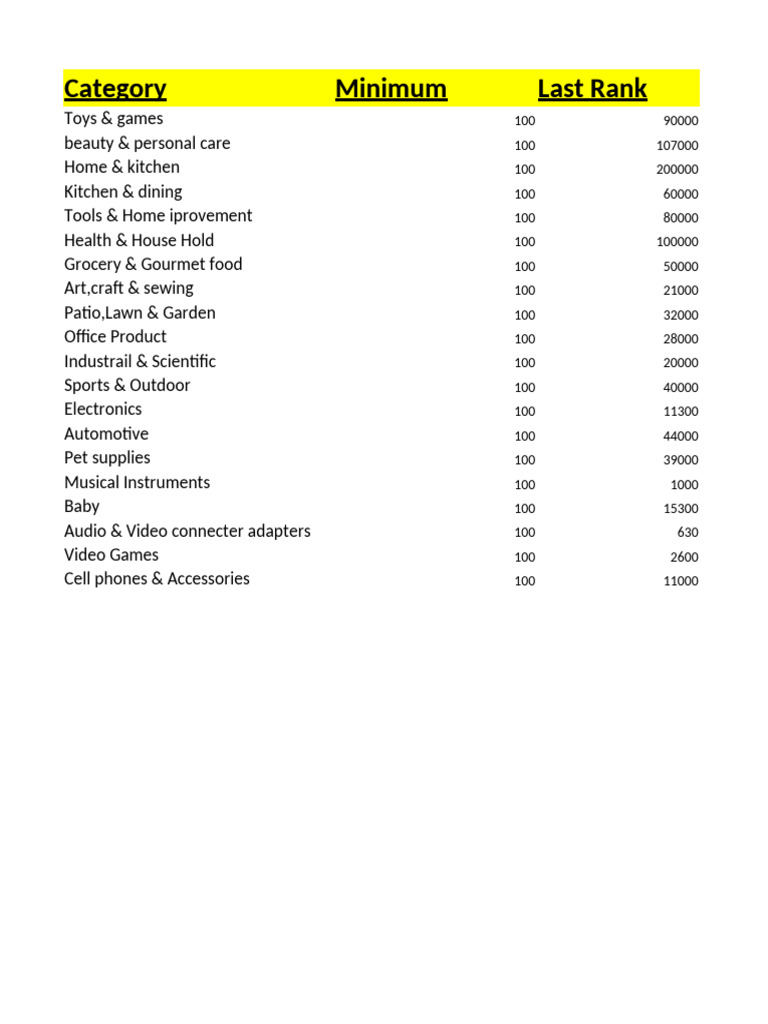 | Category | Minimum | Last Rank |
|---|---|---|
| Toys & games | 100 | 90000 |
| beauty & personal care | 100 | 107000 |
| Home & kitchen | 100 | 200000 |
| Kitchen & dining | 100 | 60000 |
| Tools & Home iprovement | 100 | 80000 |
| Health & House Hold | 100 | 100000 |
| Grocery & Gourmet food | 100 | 50000 |
| Art,craft & sewing | 100 | 21000 |
| Patio,Lawn & Garden | 100 | 32000 |
| Office Product | 100 | 28000 |
| Industrail & Scientific | 100 | 20000 |
| Sports & Outdoor | 100 | 40000 |
| Electronics | 100 | 11300 |
| Automotive | 100 | 44000 |
| Pet supplies | 100 | 39000 |
| Musical Instruments | 100 | 1000 |
| Baby | 100 | 15300 |
| Audio & Video connecter adapters | 100 | 630 |
| Video Games | 100 | 2600 |
| Cell phones & Accessories | 100 | 11000 |